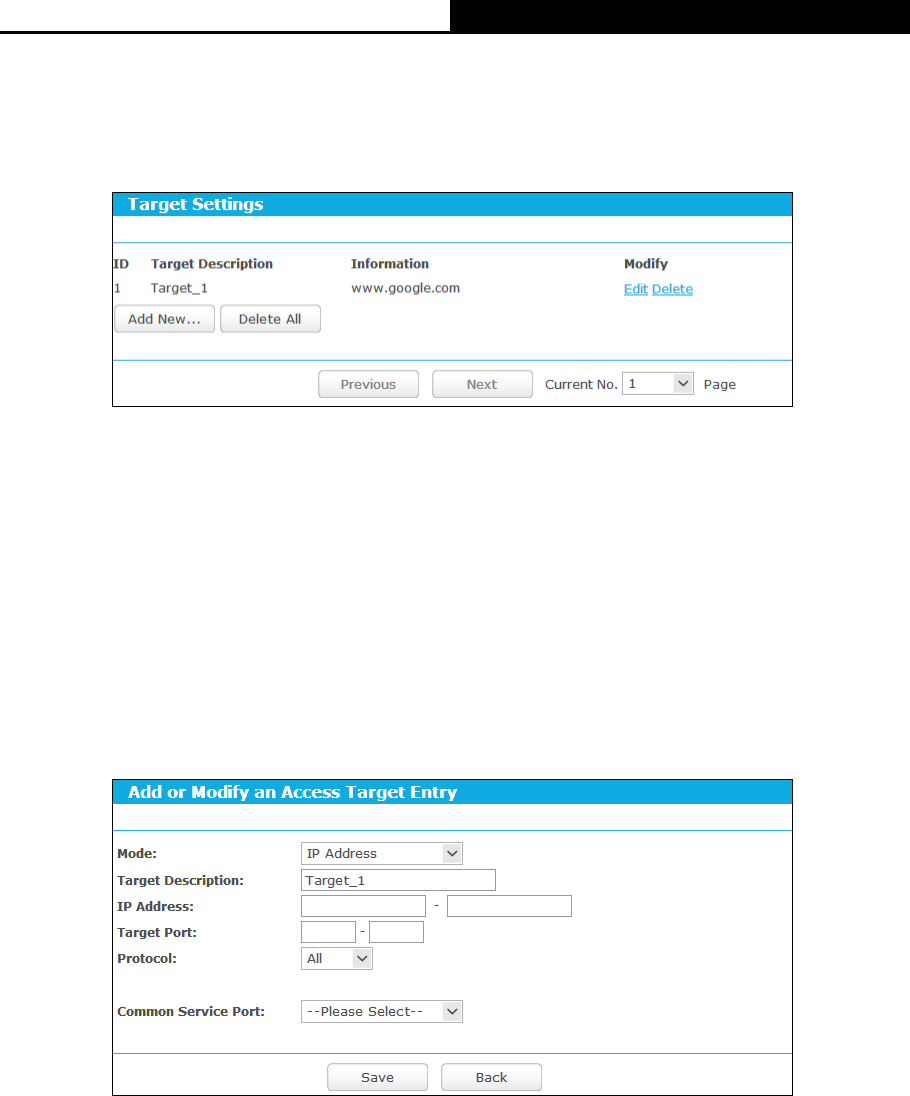 Target Settings

| ID | Target Description | Information | Modify |
|---|---|---|---|
| 1 | Target_1 | www.google.com | Edit Delete |

Add New... Delete All

Previous Next Current No. 1 Page

Add or Modify an Access Target Entry

Mode: IP Address
Target Description: Target_1
IP Address: -
Target Port: -
Protocol: All

Common Service Port: --Please Select--

Save Back